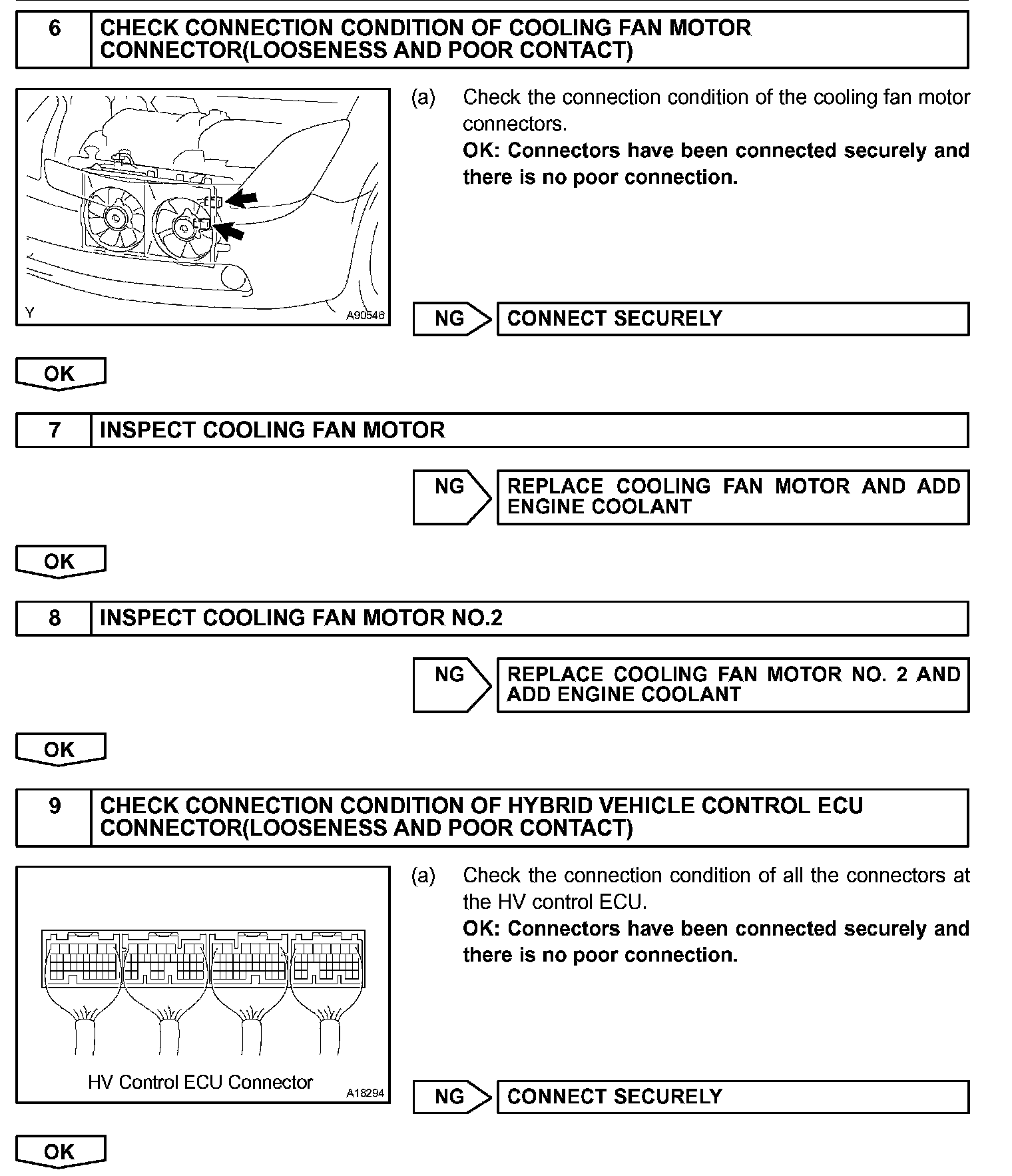 6 CHECK CONNECTION CONDITION OF COOLING FAN MOTOR CONNECTOR(LOOSENESS AND POOR CONTACT)

Y A90546

(a) Check the connection condition of the cooling fan motor connectors.
OK: Connectors have been connected securely and there is no poor connection.

NG CONNECT SECURELY

OK

7 INSPECT COOLING FAN MOTOR

NG REPLACE COOLING FAN MOTOR AND ADD ENGINE COOLANT

OK

8 INSPECT COOLING FAN MOTOR NO.2

NG REPLACE COOLING FAN MOTOR NO. 2 AND ADD ENGINE COOLANT

OK

9 CHECK CONNECTION CONDITION OF HYBRID VEHICLE CONTROL ECU CONNECTOR(LOOSENESS AND POOR CONTACT)

HV Control ECU Connector A18294

(a) Check the connection condition of all the connectors at the HV control ECU.
OK: Connectors have been connected securely and there is no poor connection.

NG CONNECT SECURELY

OK